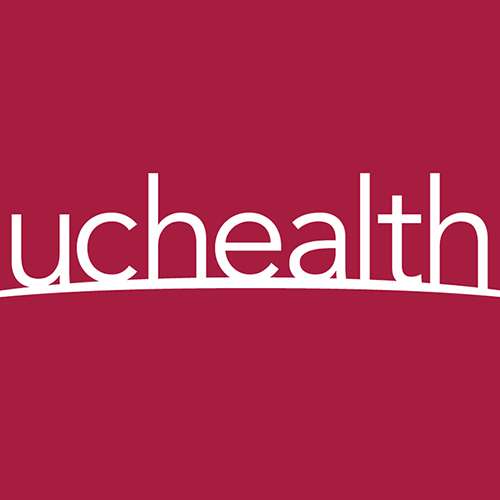 uchealth